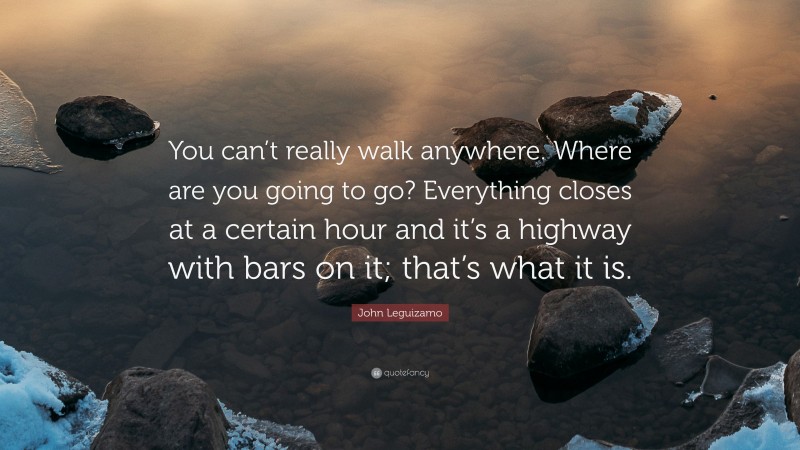 You can't really walk anywhere. Where are you going to go? Everything closes at a certain hour and it's a highway with bars on it; that's what it is.

John Leguizamo

quotefancy